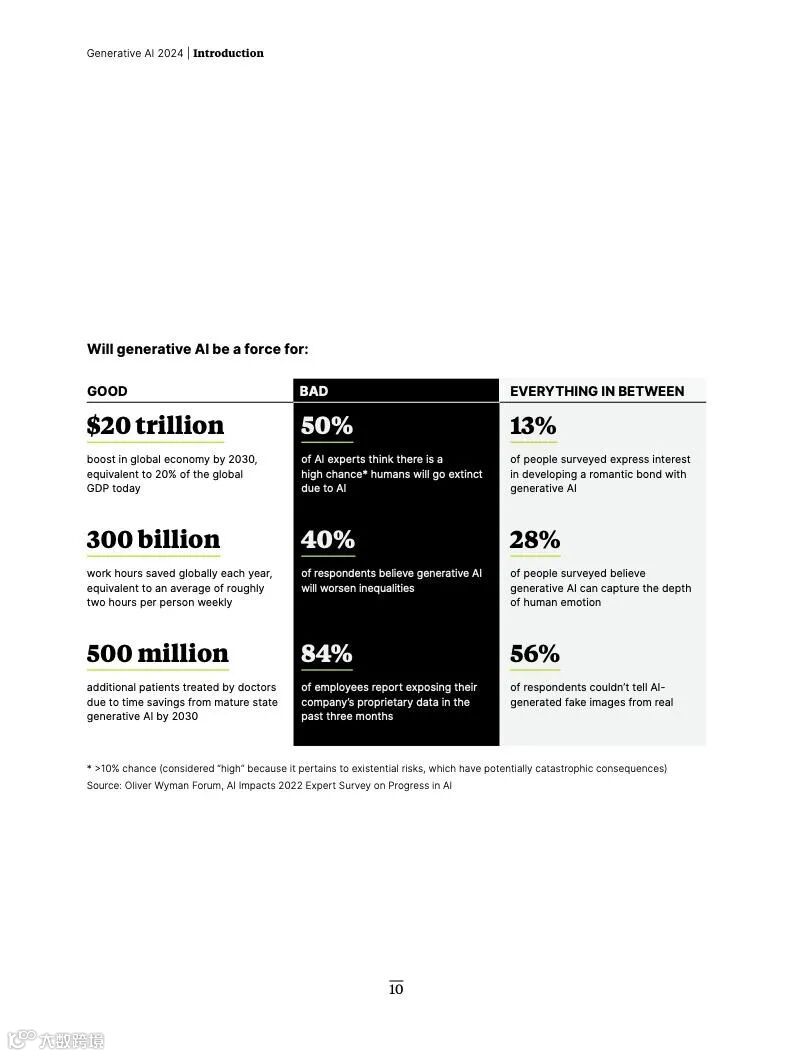 Generative AI 2024 | Introduction

Will generative AI be a force for:

GOOD

$20 trillion

boost in global economy by 2030, equivalent to 20% of the global GDP today

300 billion

work hours saved globally each year, equivalent to an average of roughly two hours per person weekly

500 million

additional patients treated by doctors due to time savings from mature state generative AI by 2030

BAD

50%

of AI experts think there is a high chance* humans will go extinct due to AI

40%

of respondents believe generative AI will worsen inequalities

84%

of employees report exposing their company's proprietary data in the past three months

EVERYTHING IN BETWEEN

13%

of people surveyed express interest in developing a romantic bond with generative AI

28%

of people surveyed believe generative AI can capture the depth of human emotion

56%

of respondents couldn't tell AI-generated fake images from real

* >10% chance (considered "high" because it pertains to existential risks, which have potentially catastrophic consequences)
Source: Oliver Wyman Forum, AI Impacts 2022 Expert Survey on Progress in AI

10

大数跨境